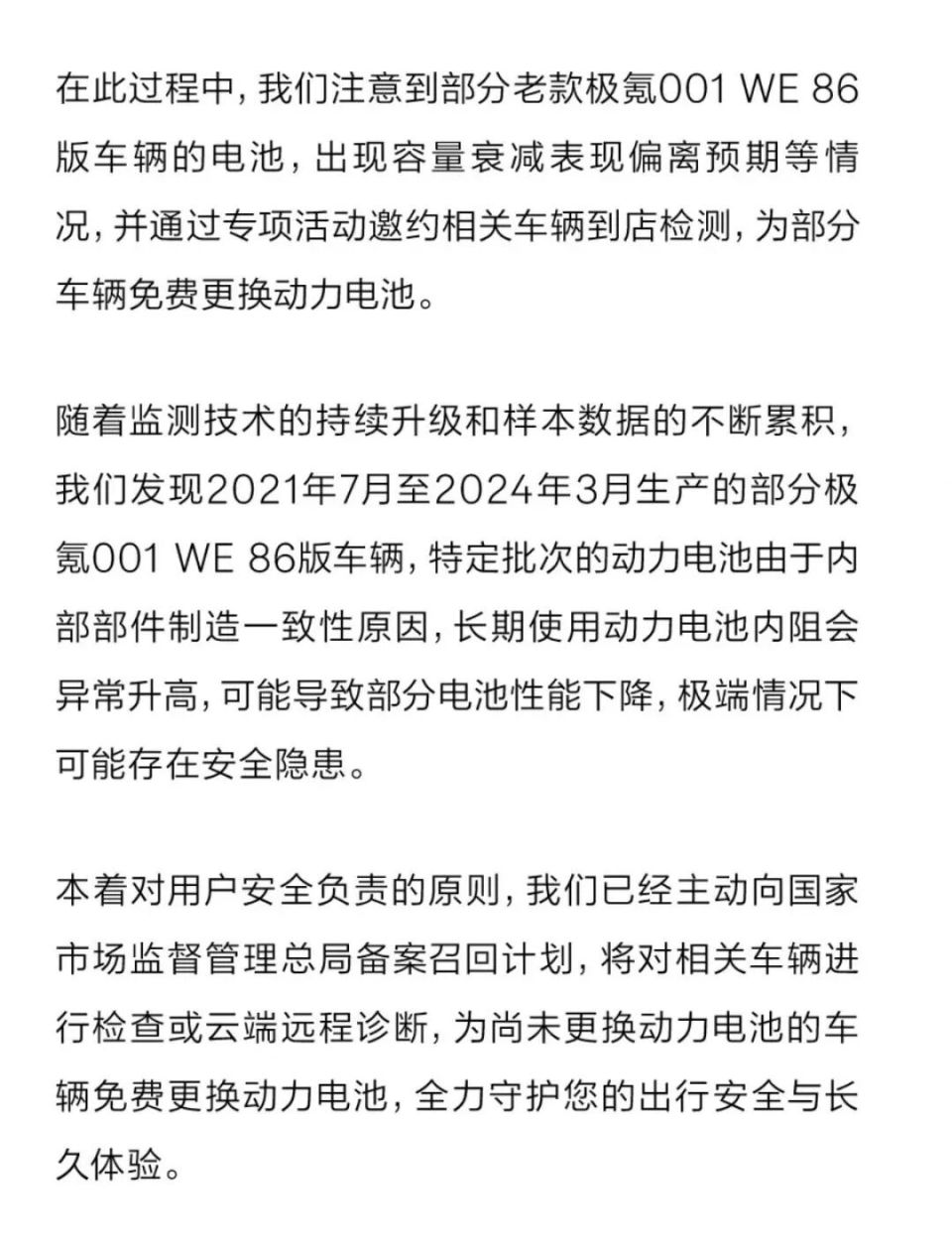 在此过程中，我们注意到部分老款极氪001 WE 86版车辆的电池，出现容量衰减表现偏离预期等情况，并通过专项活动邀约相关车辆到店检测，为部分车辆免费更换动力电池。

随着监测技术的持续升级和样本数据的不断累积，我们发现2021年7月至2024年3月生产的部分极氪001 WE 86版车辆，特定批次的动力电池由于内部部件制造一致性原因，长期使用动力电池内阻会异常升高，可能导致部分电池性能下降，极端情况下可能存在安全隐患。

本着对用户安全负责的原则，我们已经主动向国家市场监督管理总局备案召回计划，将对相关车辆进行检查或云端远程诊断，为尚未更换动力电池的车辆免费更换动力电池，全力守护您的出行安全与长久体验。